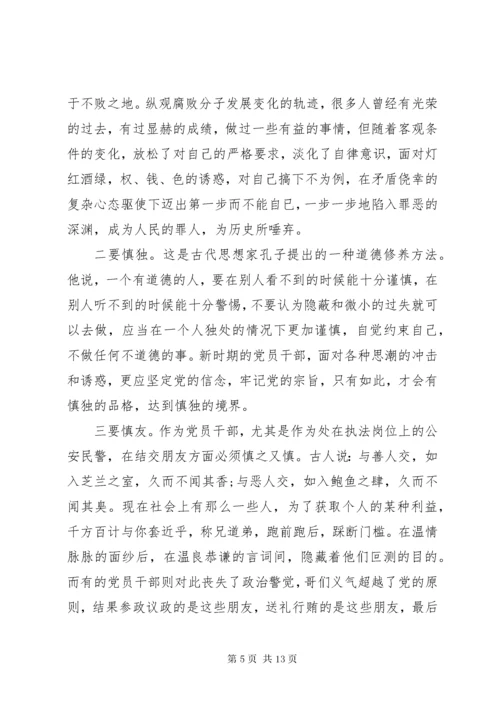 于不败之地。纵观腐败分子发展变化的轨迹，很多人曾经有光荣的过去，有过显赫的成绩，做过一些有益的事情，但随着客观条件的变化，放松了对自己的严格要求，淡化了自律意识，面对灯红酒绿，权、钱、色的诱惑，对自己搞下不为例，在矛盾侥幸的复杂心态驱使下迈出第一步而不能自已，一步一步地陷入罪恶的深渊，成为人民的罪人，为历史所唾弃。

二要慎独。这是古代思想家孔子提出的一种道德修养方法。他说，一个有道德的人，要在别人看不到的时候能十分谨慎，在别人听不到的时候能十分警惕，不要认为隐蔽和微小的过失就可以去做，应当在一个人独处的情况下更加谨慎，自觉约束自己，不做任何不道德的事。新时期的党员干部，面对各种思潮的冲击和诱惑，更应坚定党的信念，牢记党的宗旨，只有如此，才会有慎独的品格，达到慎独的境界。

三要慎友。作为党员干部，尤其是作为处在执法岗位上的公安民警，在结交朋友方面必须慎之又慎。古人说：与善人交，如入芝兰之室，久而不闻其香；与恶人交，如入鲍鱼之肆，久而不闻其臭。现在社会上有那么一些人，为了获取个人的某种利益，千方百计与你套近乎，称兄道弟，跑前跑后，踩断门槛。在温情脉脉的面纱后，在温良恭谦的言词间，隐藏着他们叵测的目的。而有的党员干部则对此丧失了政治警觉，哥们义气超越了党的原则，结果参政议政的是这些朋友，送礼行贿的是这些朋友，最后

第 5 页 共 13 页